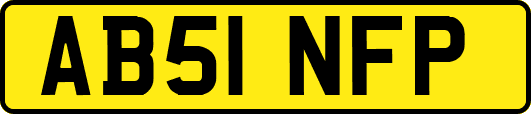 AB51 NFP